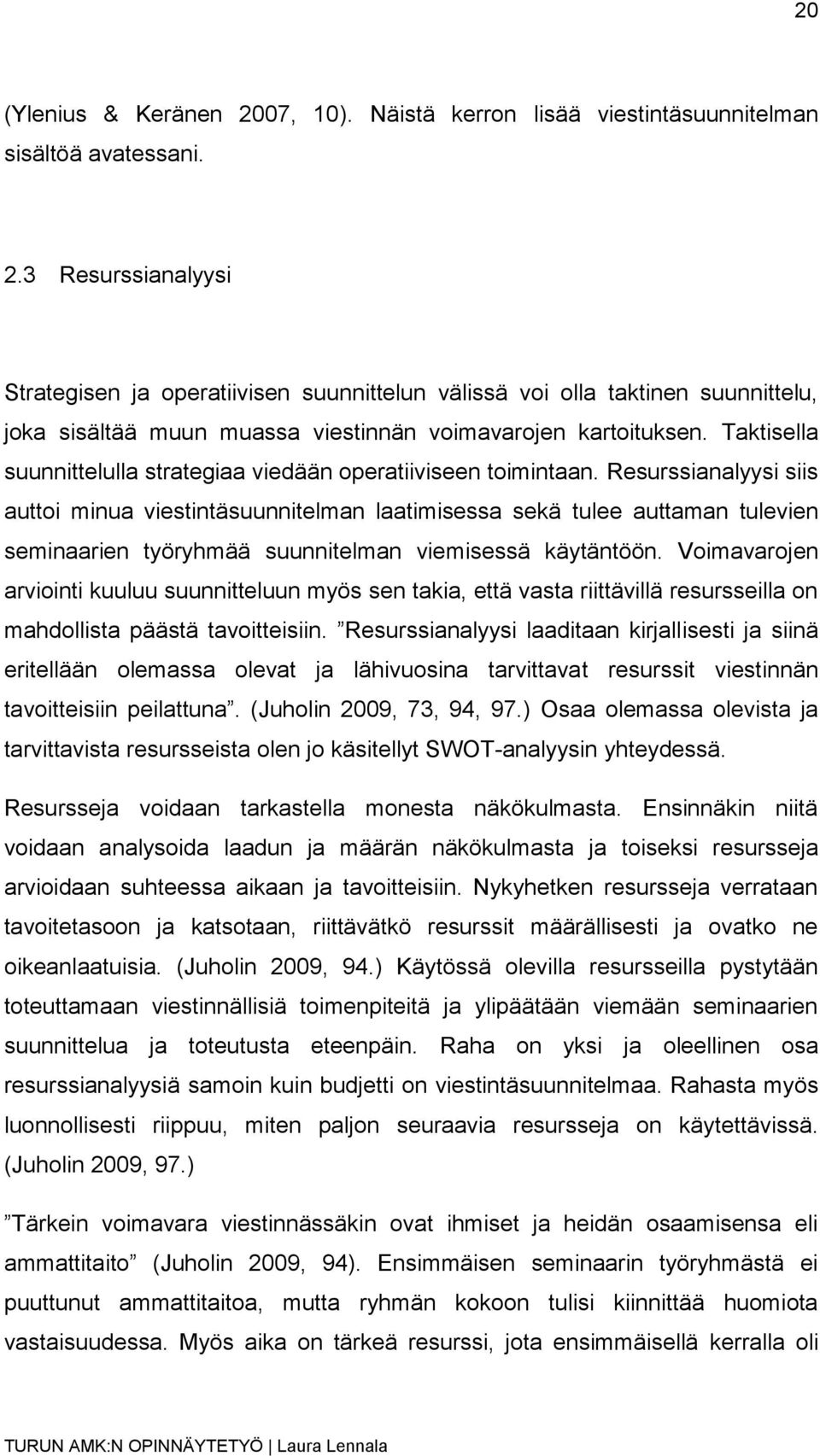 20

(Ylenius & Keränen 2007, 10). Näistä kerron lisää viestintäsuunnitelman sisältöä avatessani.

2.3 Resurssianalyysi

Strategisen ja operatiivisen suunnittelun välissä voi olla taktinen suunnittelu, joka sisältää muun muassa viestinnän voimavarojen kartoituksen. Taktisella suunnittelulla strategiaa viedään operatiiviseen toimintaan. Resurssianalyysi siis auttoi minua viestintäsuunnitelman laatimisessa sekä tulee auttaman tulevien seminaarien työryhmää suunnitelman viemisessä käytäntöön. Voimavarojen arviointi kuuluu suunnitteluun myös sen takia, että vasta riittävillä resursseilla on mahdollista päästä tavoitteisiin. ”Resurssianalyysi laaditaan kirjallisesti ja siinä eritellään olemassa olevat ja lähivuosina tarvittavat resurssit viestinnän tavoitteisiin peilattuna”. (Juholin 2009, 73, 94, 97.) Osaa olemassa olevista ja tarvittavista resursseista olen jo käsitellyt SWOT-analyysin yhteydessä.

Resursseja voidaan tarkastella monesta näkökulmasta. Ensinnäkin niitä voidaan analysoida laadun ja määrän näkökulmasta ja toiseksi resursseja arvioidaan suhteessa aikaan ja tavoitteisiin. Nykyhetken resursseja verrataan tavoitetasoon ja katsotaan, riittävätkö resurssit määrällisesti ja ovatko ne oikeanlaatuisia. (Juholin 2009, 94.) Käytössä olevilla resursseilla pystytään toteuttamaan viestinnällisiä toimenpiteitä ja ylipäätään viemään seminaarien suunnittelua ja toteutusta eteenpäin. Raha on yksi ja oleellinen osa resurssianalyysiä samoin kuin budjetti on viestintäsuunnitelmaa. Rahasta myös luonnollisesti riippuu, miten paljon seuraavia resursseja on käytettävissä. (Juholin 2009, 97.)

”Tärkein voimavara viestinnässäkin ovat ihmiset ja heidän osaamisensa eli ammattitaito” (Juholin 2009, 94). Ensimmäisen seminaarin työryhmästä ei puuttunut ammattitaitoa, mutta ryhmän kokoon tulisi kiinnittää huomiota vastaisuudessa. Myös aika on tärkeä resurssi, jota ensimmäisellä kerralla oli

TURUN AMK:N OPINNÄYTETYÖ | Laura Lennala